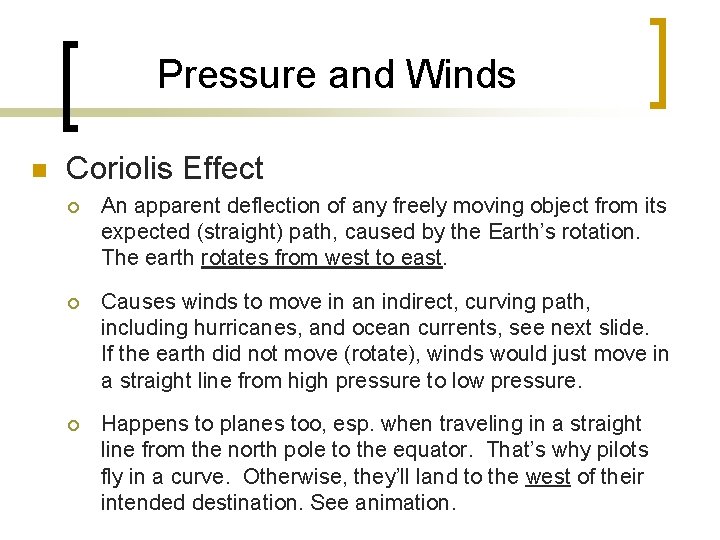 Pressure and Winds

Coriolis Effect

An apparent deflection of any freely moving object from its expected (straight) path, caused by the Earth's rotation. The earth rotates from west to east.

Causes winds to move in an indirect, curving path, including hurricanes, and ocean currents, see next slide. If the earth did not move (rotate), winds would just move in a straight line from high pressure to low pressure.

Happens to planes too, esp. when traveling in a straight line from the north pole to the equator. That's why pilots fly in a curve. Otherwise, they'll land to the west of their intended destination. See animation.